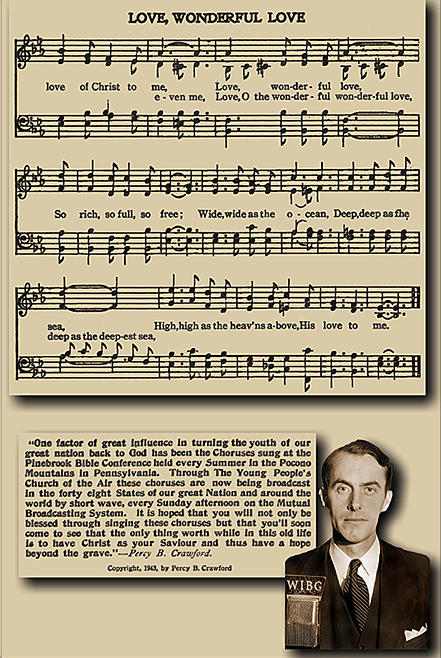 LOVE, WONDERFUL LOVE

love of Christ to me, Love, won-der-ful love,
e-ven me, Love, O the won-der-ful won-der-ful love,

So rich, so full, so free; Wide, wide as the o-cean, Deep, deep as the

sea, High, high as the heav'ns a-bove, His love to me.
deep as the deep-est sea,

"One factor of great influence in turning the youth of our great nation back to God has been the Choruses sung at the Pinebrook Bible Conference held every Summer in the Pocono Mountains in Pennsylvania. Through The Young People's Church of the Air these choruses are now being broadcast in the forty eight States of our great Nation and around the world by short wave, every Sunday afternoon on the Mutual Broadcasting System. It is hoped that you will not only be blessed through singing these choruses but that you'll soon come to see that the only thing worth while in this old life is to have Christ as your Saviour and thus have a hope beyond the grave."—Percy B. Crawford.

Copyright, 1943, by Percy B. Crawford

WIBG